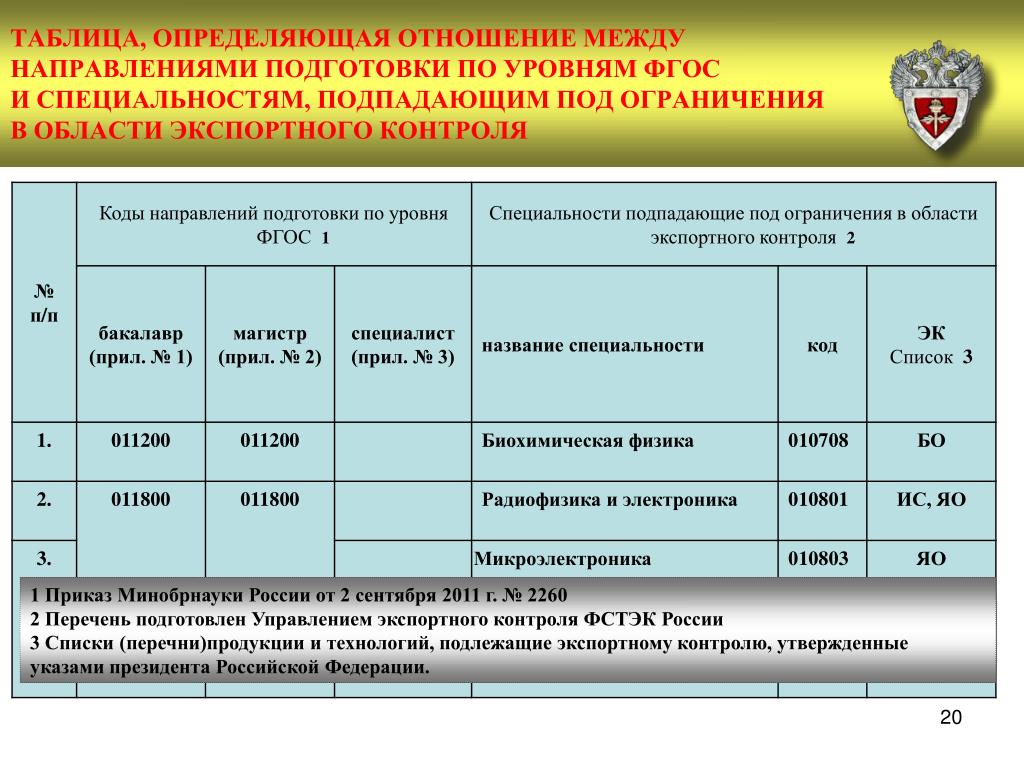 ТАБЛИЦА, ОПРЕДЕЛЯЮЩАЯ ОТНОШЕНИЕ МЕЖДУ НАПРАВЛЕНИЯМИ ПОДГОТОВКИ ПО УРОВНЯМ ФГОС И СПЕЦИАЛЬНОСТЯМ, ПОДПАДАЮЩИМ ПОД ОГРАНИЧЕНИЯ В ОБЛАСТИ ЭКСПОРТНОГО КОНТРОЛЯ

| № п/п | Коды направлений подготовки по уровня ФГОС 1 | | | Специальности подпадающие под ограничения в области экспортного контроля 2 | | |
|---|---|---|---|---|---|---|
| | бакалавр (прил. № 1) | магистр (прил. № 2) | специалист (прил. № 3) | название специальности | код | ЭК Список 3 |
| 1. | 011200 | 011200 | | Биохимическая физика | 010708 | БО |
| 2. | 011800 | 011800 | | Радиофизика и электроника | 010801 | ИС, ЯО |
| 3. | | | | Микроэлектроника | 010803 | ЯО |

1 Приказ Минобрнауки России от 2 сентября 2011 г. № 2260
2 Перечень подготовлен Управлением экспортного контроля ФСТЭК России
3 Списки (перечни)продукции и технологий, подлежащие экспортному контролю, утвержденные указами президента Российской Федерации.

20